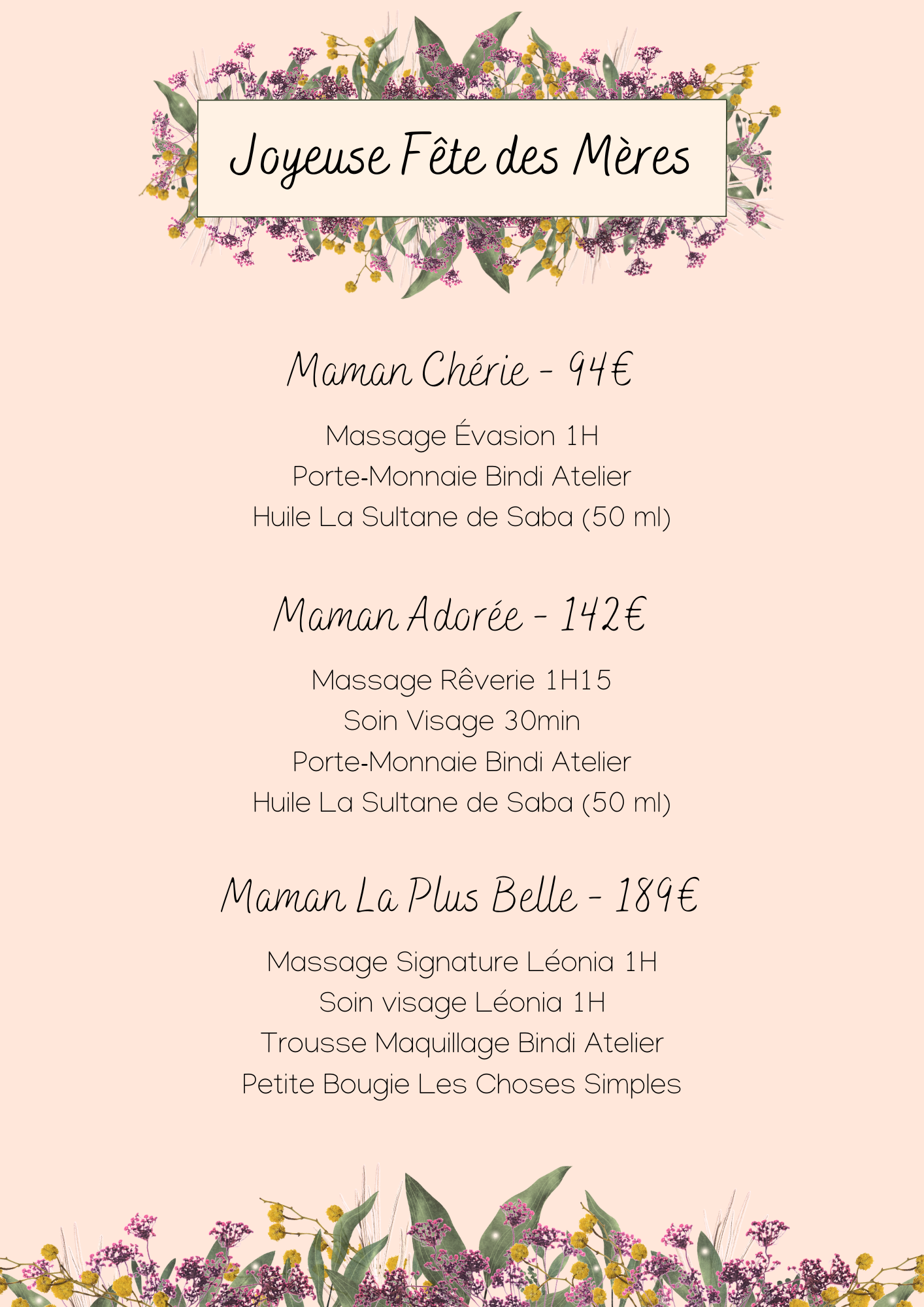 Joyeuse Fête des Mères

Maman Chérie - 94€

Massage Évasion 1H
Porte-Monnaie Bindi Atelier
Huile La Sultane de Saba (50 ml)

Maman Adorée - 142€

Massage Rêverie 1H15
Soin Visage 30min
Porte-Monnaie Bindi Atelier
Huile La Sultane de Saba (50 ml)

Maman La Plus Belle - 189€

Massage Signature Léonia 1H
Soin visage Léonia 1H
Trousse Maquillage Bindi Atelier
Petite Bougie Les Choses Simples